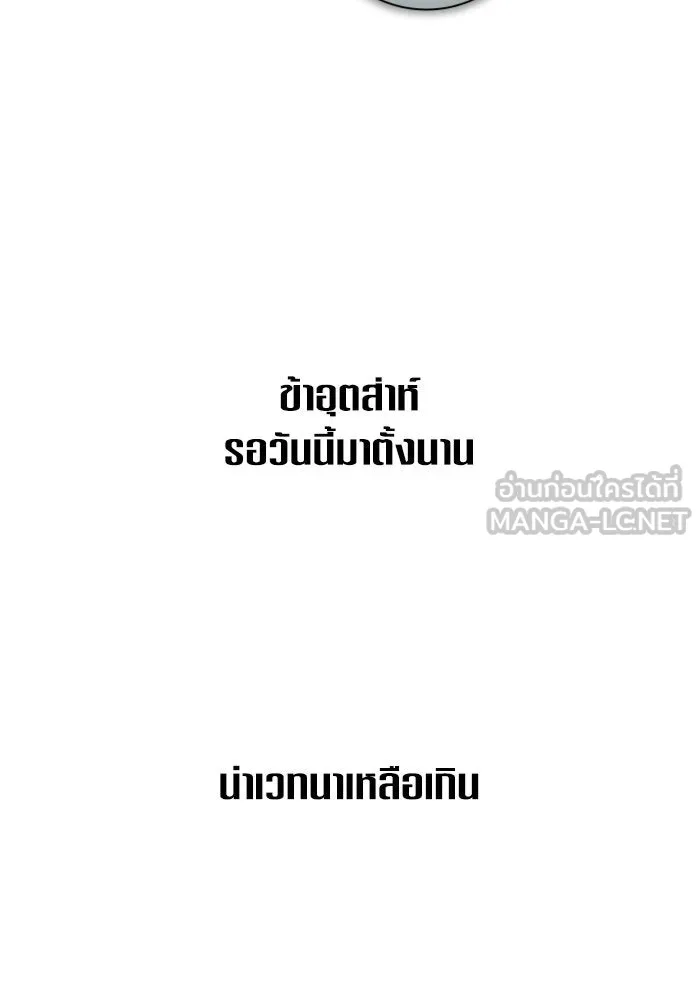 ข้าอุตส่าห์
รอวันนี้มาตั้งนาน

อ่านก่อนใครได้ที่
MANGA-LC.NET

น่าเวทนาเหลือเกิน